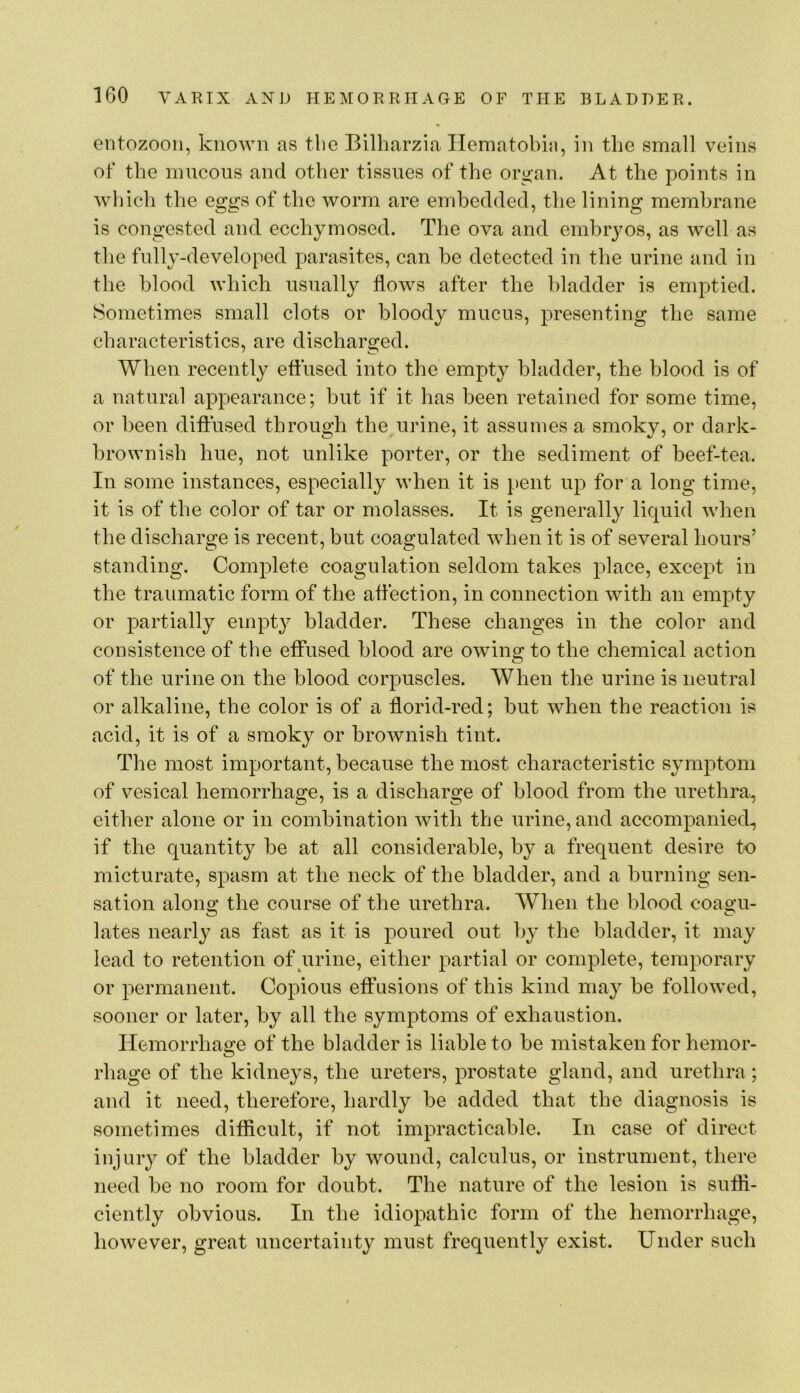 160 VARIX AND HEMORRHAGE OF THE BLADDER.

entozoon, known as the Bilharzia Hematobia, in the small veins of the mucous and other tissues of the organ. At the points in which the eggs of the worm are embedded, the lining membrane is congested and ecchymosed. The ova and embryos, as well as the fully-developed parasites, can be detected in the urine and in the blood which usually flows after the bladder is emptied. Sometimes small clots or bloody mucus, presenting the same characteristics, are discharged.

When recently effused into the empty bladder, the blood is of a natural appearance; but if it has been retained for some time, or been diffused through the urine, it assumes a smoky, or dark-brownish hue, not unlike porter, or the sediment of beef-tea. In some instances, especially when it is pent up for a long time, it is of the color of tar or molasses. It is generally liquid when the discharge is recent, but coagulated when it is of several hours' standing. Complete coagulation seldom takes place, except in the traumatic form of the affection, in connection with an empty or partially empty bladder. These changes in the color and consistence of the effused blood are owing to the chemical action of the urine on the blood corpuscles. When the urine is neutral or alkaline, the color is of a florid-red; but when the reaction is acid, it is of a smoky or brownish tint.

The most important, because the most characteristic symptom of vesical hemorrhage, is a discharge of blood from the urethra, either alone or in combination with the urine, and accompanied, if the quantity be at all considerable, by a frequent desire to micturate, spasm at the neck of the bladder, and a burning sensation along the course of the urethra. When the blood coagulates nearly as fast as it is poured out by the bladder, it may lead to retention of urine, either partial or complete, temporary or permanent. Copious effusions of this kind may be followed, sooner or later, by all the symptoms of exhaustion.

Hemorrhage of the bladder is liable to be mistaken for hemorrhage of the kidneys, the ureters, prostate gland, and urethra; and it need, therefore, hardly be added that the diagnosis is sometimes difficult, if not impracticable. In case of direct injury of the bladder by wound, calculus, or instrument, there need be no room for doubt. The nature of the lesion is sufficiently obvious. In the idiopathic form of the hemorrhage, however, great uncertainty must frequently exist. Under such